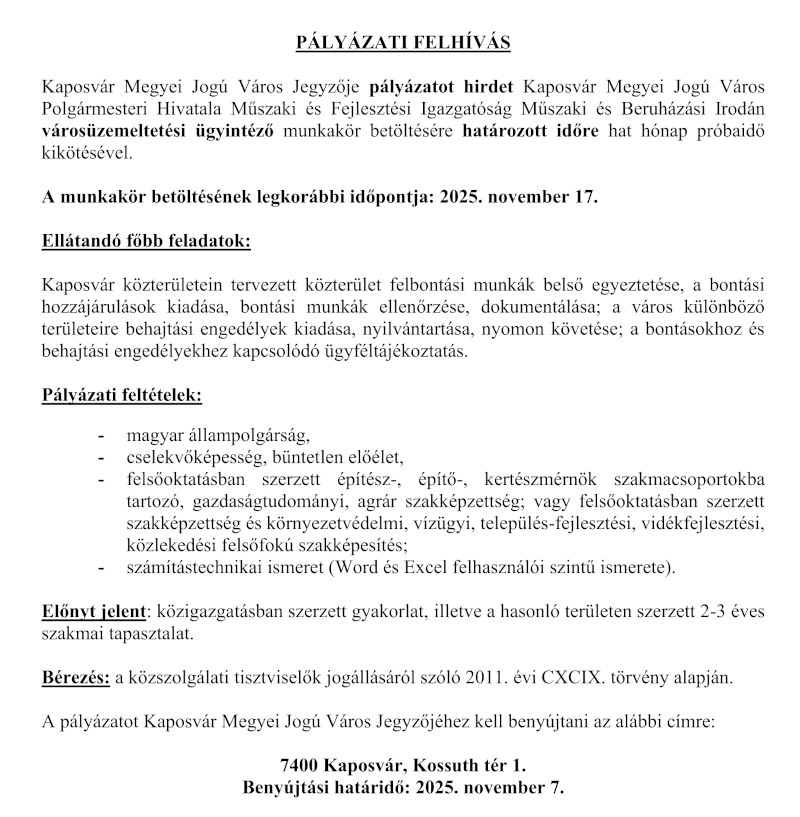 PÁLYÁZATI FELHÍVÁS

Kaposvár Megyei Jogú Város Jegyzője pályázatot hirdet Kaposvár Megyei Jogú Város Polgármesteri Hivatala Műszaki és Fejlesztési Igazgatóság Műszaki és Beruházási Irodán városüzemeltetési ügyintéző munkakör betöltésére határozott időre hat hónap próbaidő kikötésével.

A munkakör betöltésének legkorábbi időpontja: 2025. november 17.

Ellátandó főbb feladatok:

Kaposvár közterületein tervezett közterület felbontási munkák belső egyeztetése, a bontási hozzájárulások kiadása, bontási munkák ellenőrzése, dokumentálása; a város különböző területeire behajtási engedélyek kiadása, nyilvántartása, nyomon követése; a bontásokhoz és behajtási engedélyekhez kapcsolódó ügyféltájékoztatás.

Pályázati feltételek:

- magyar állampolgárság,
- cselekvőképesség, büntetlen előélet,
- felsőoktatásban szerzett építész-, építő-, kertészmérnök szakmacsoportokba tartozó, gazdaságtudományi, agrár szakképzettség; vagy felsőoktatásban szerzett szakképzettség és környezetvédelmi, vízügyi, település-fejlesztési, vidékfejlesztési, közlekedési felsőfokú szakképesítés;
- számítástechnikai ismeret (Word és Excel felhasználói szintű ismerete).

Előnyt jelent: közigazgatásban szerzett gyakorlat, illetve a hasonló területen szerzett 2-3 éves szakmai tapasztalat.

Bérezés: a közszolgálati tisztviselők jogállásáról szóló 2011. évi CXCIX. törvény alapján.

A pályázatot Kaposvár Megyei Jogú Város Jegyzőjéhez kell benyújtani az alábbi címre:

7400 Kaposvár, Kossuth tér 1.
Benyújtási határidő: 2025. november 7.